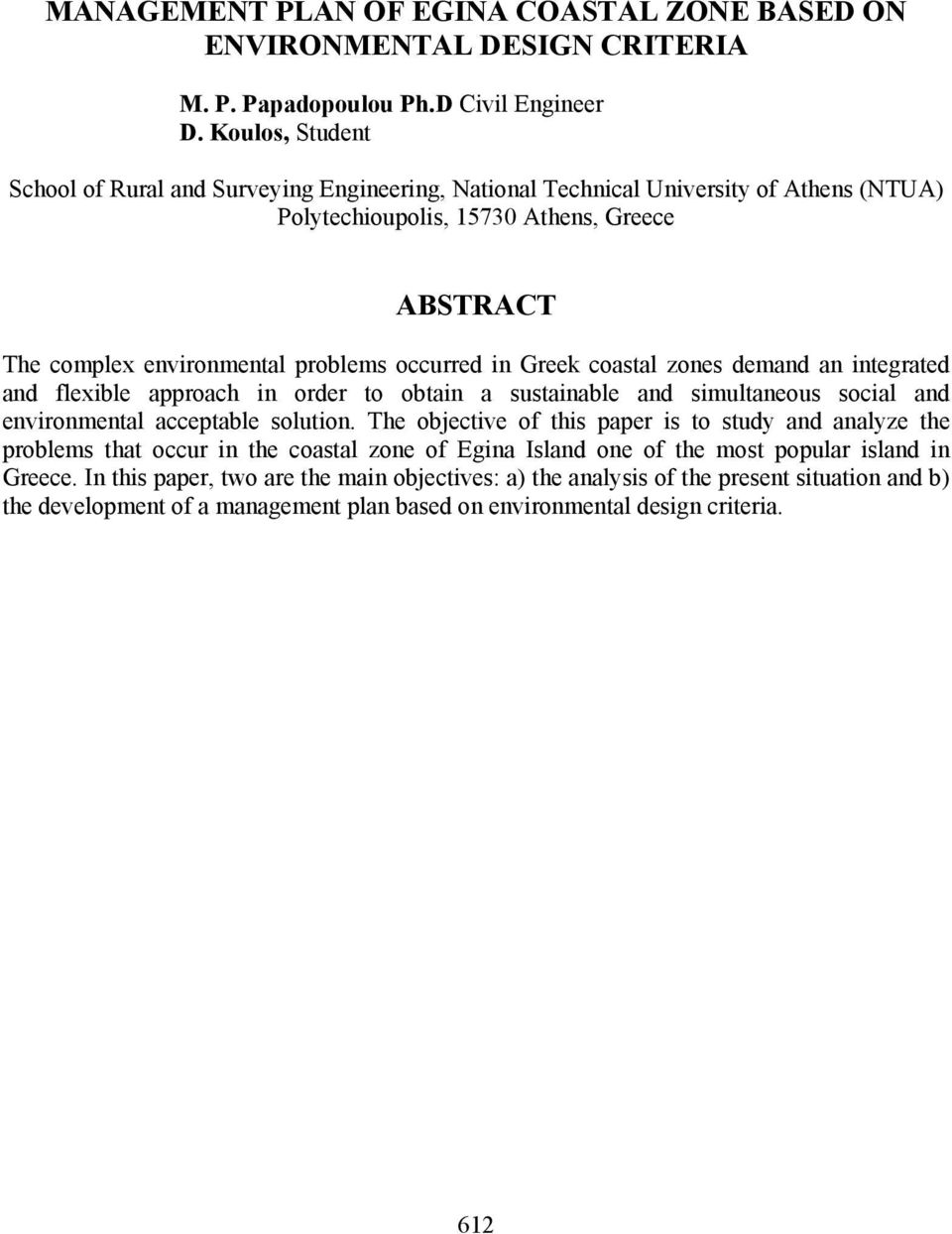 MANAGEMENT PLAN OF EGINA COASTAL ZONE BASED ON ENVIRONMENTAL DESIGN CRITERIA

M. P. Papadopoulou Ph.D Civil Engineer
D. Koulos, Student

School of Rural and Surveying Engineering, National Technical University of Athens (NTUA) Polytechioupolis, 15730 Athens, Greece

ABSTRACT

The complex environmental problems occurred in Greek coastal zones demand an integrated and flexible approach in order to obtain a sustainable and simultaneous social and environmental acceptable solution. The objective of this paper is to study and analyze the problems that occur in the coastal zone of Egina Island one of the most popular island in Greece. In this paper, two are the main objectives: a) the analysis of the present situation and b) the development of a management plan based on environmental design criteria.

612